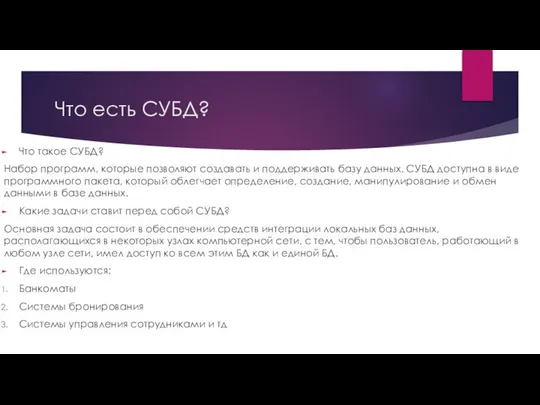 Что есть СУБД?

Что такое СУБД?

Набор программ, которые позволяют создавать и поддерживать базу данных. СУБД доступна в виде программного пакета, который облегчает определение, создание, манипулирование и обмен данными в базе данных.

Какие задачи ставит перед собой СУБД?

Основная задача состоит в обеспечении средств интеграции локальных баз данных, располагающихся в некоторых узлах компьютерной сети, с тем, чтобы пользователь, работающий в любом узле сети, имел доступ ко всем этим БД как и единой БД.

Где используются:

1. Банкоматы
2. Системы бронирования
3. Системы управления сотрудниками и тд